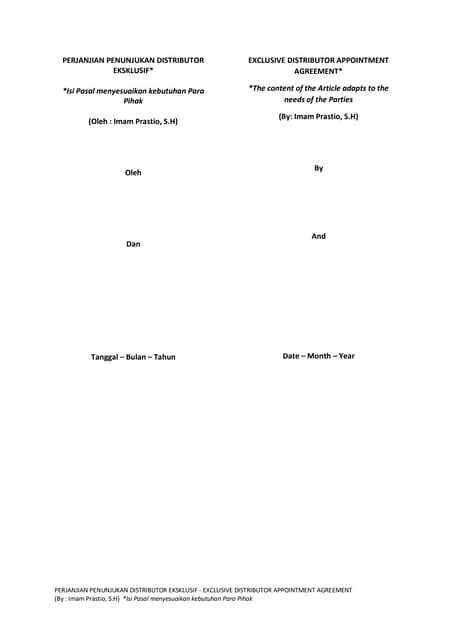 PERJANJIAN PENUNJUKAN DISTRIBUTOR EKSKLUSIF*

*Isi Pasal menyesuaikan kebutuhan Para Pihak

(Oleh : Imam Prastio, S.H)

Oleh

Dan

Tanggal – Bulan – Tahun

EXCLUSIVE DISTRIBUTOR APPOINTMENT AGREEMENT*

*The content of the Article adapts to the needs of the Parties

(By: Imam Prastio, S.H)

By

And

Date – Month – Year

PERJANJIAN PENUNJUKAN DISTRIBUTOR EKSKLUSIF - EXCLUSIVE DISTRIBUTOR APPOINTMENT AGREEMENT
(By : Imam Prastio, S.H) *Isi Pasal menyesuaikan kebutuhan Para Pihak